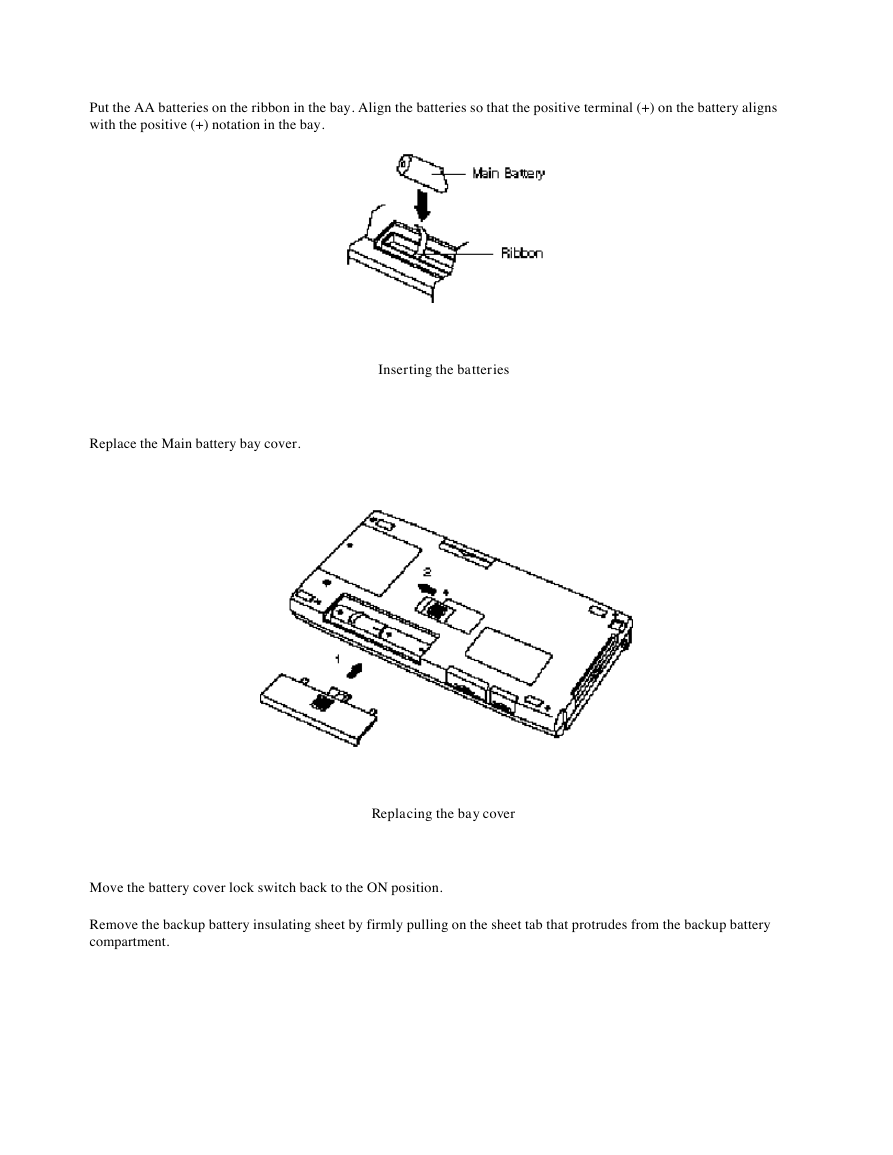 Put the AA batteries on the ribbon in the bay. Align the batteries so that the positive terminal (+) on the battery aligns with the positive (+) notation in the bay.

Main Battery

Ribbon

Inserting the batteries

Replace the Main battery bay cover.

2

1

Replacing the bay cover

Move the battery cover lock switch back to the ON position.

Remove the backup battery insulating sheet by firmly pulling on the sheet tab that protrudes from the backup battery compartment.